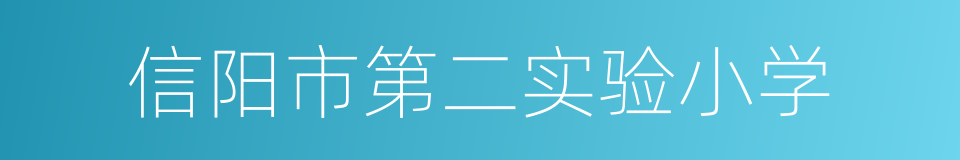 信阳市第二实验小学